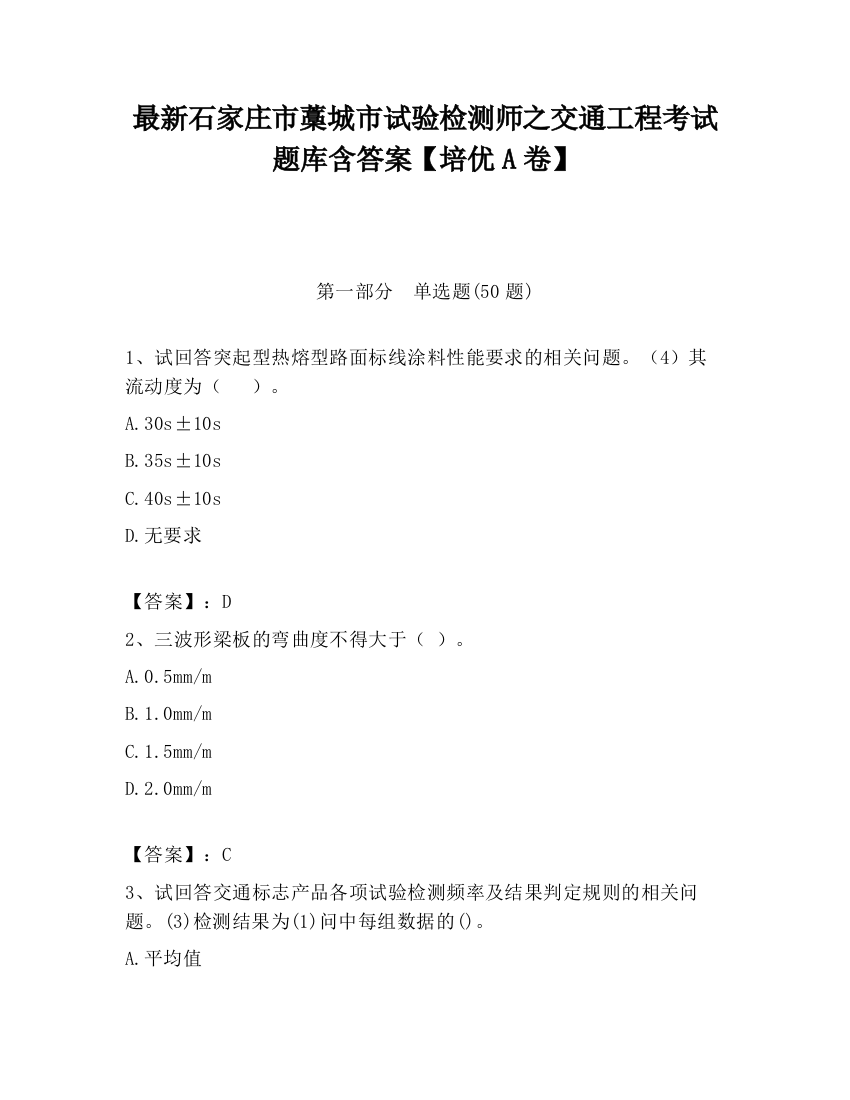 最新石家庄市藁城市试验检测师之交通工程考试题库含答案【培优A卷】

第一部分　单选题(50题)

1、试回答突起型热熔型路面标线涂料性能要求的相关问题。（4）其流动度为（　　）。

A.30s±10s

B.35s±10s

C.40s±10s

D.无要求

【答案】：D

2、三波形梁板的弯曲度不得大于（ ）。

A.0.5mm/m

B.1.0mm/m

C.1.5mm/m

D.2.0mm/m

【答案】：C

3、试回答交通标志产品各项试验检测频率及结果判定规则的相关问题。(3)检测结果为(1)问中每组数据的()。

A.平均值